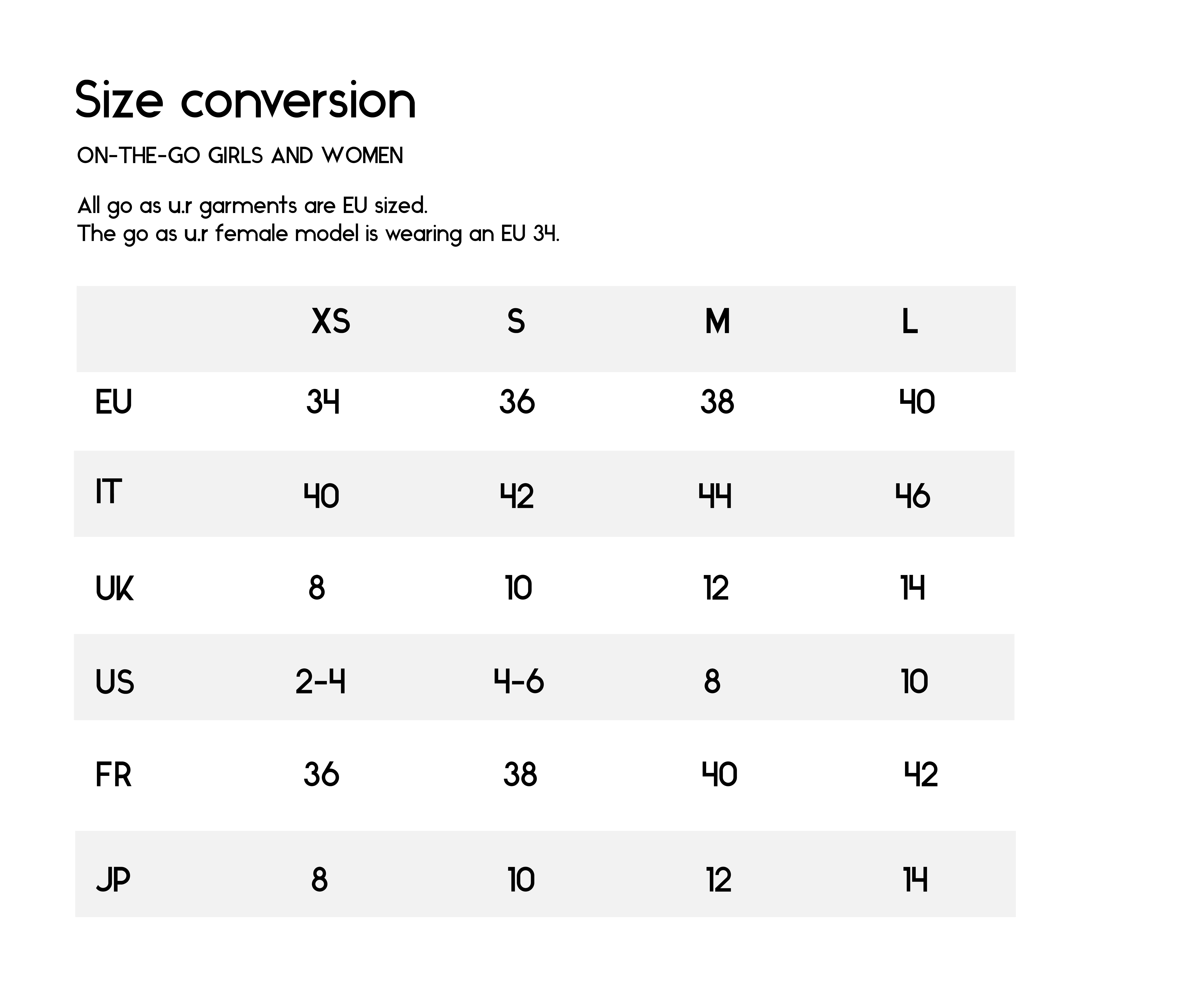 Size conversion

ON-THE-GO GIRLS AND WOMEN

All go as u.r garments are EU sized.
The go as u.r female model is wearing an EU 34.

|  | XS | S | M | L |
|---|---|---|---|---|
| EU | 34 | 36 | 38 | 40 |
| IT | 40 | 42 | 44 | 46 |
| UK | 8 | 10 | 12 | 14 |
| US | 2-4 | 4-6 | 8 | 10 |
| FR | 36 | 38 | 40 | 42 |
| JP | 8 | 10 | 12 | 14 |